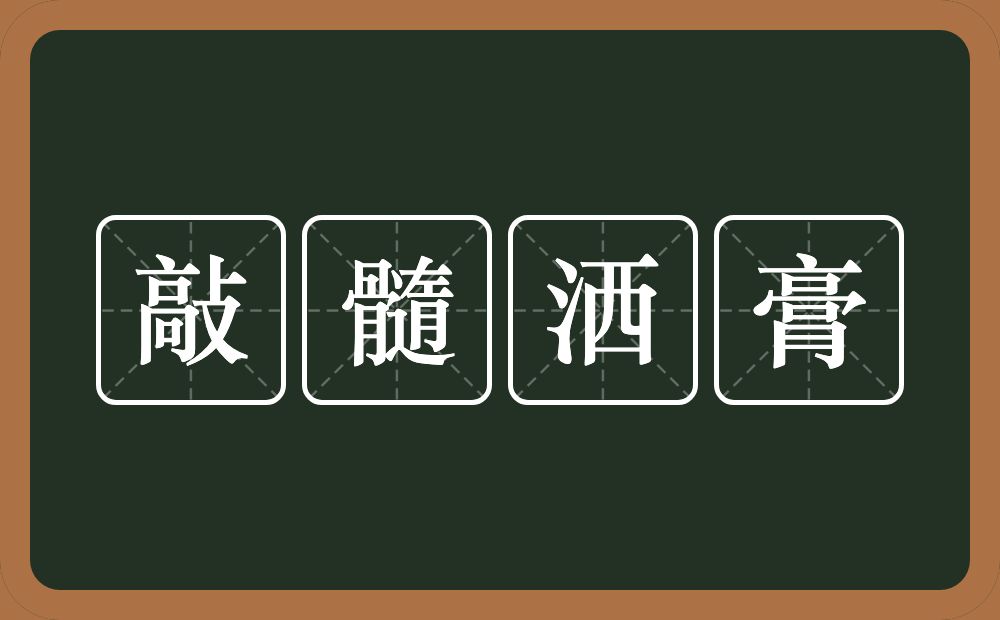 敲髓洒膏